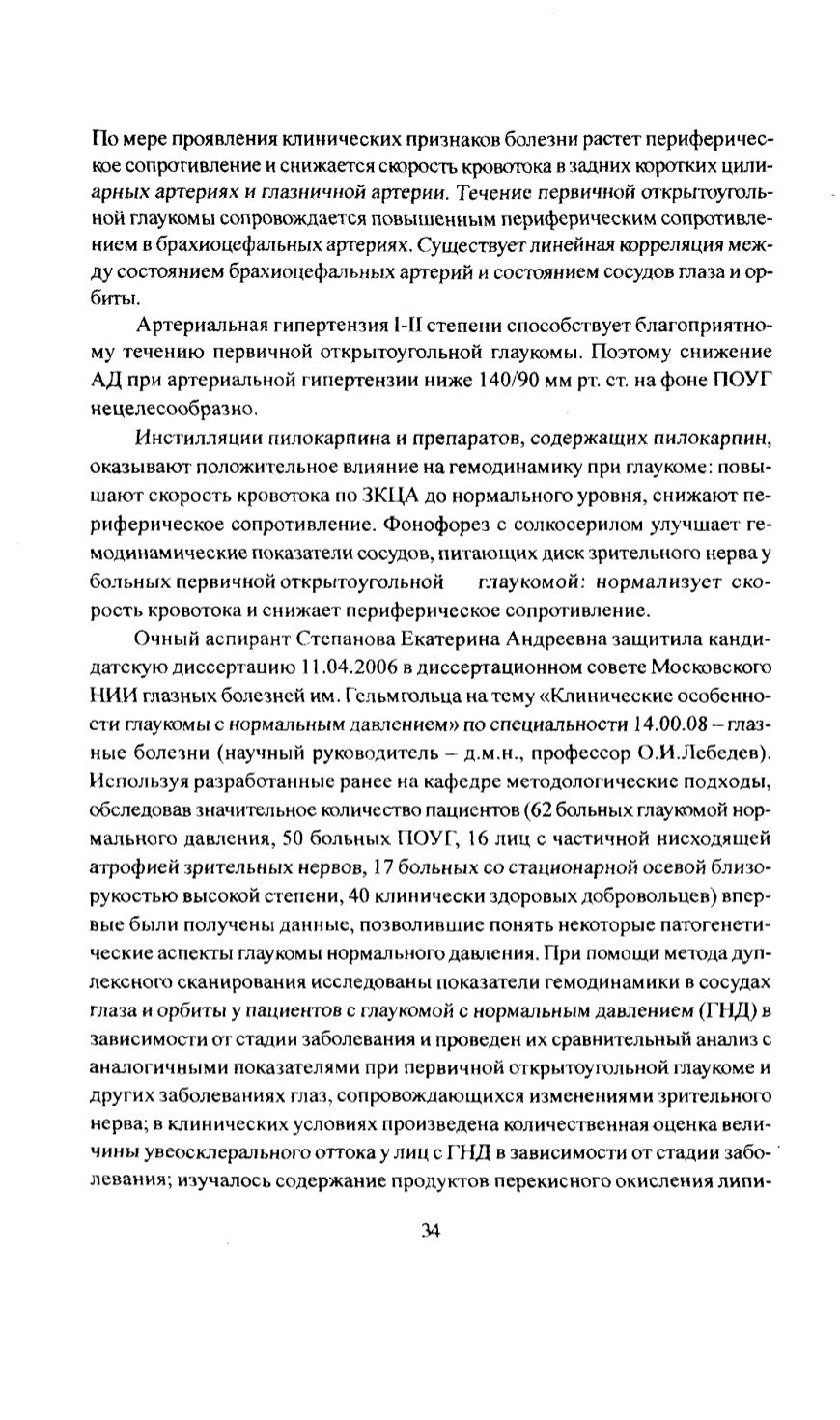 По мере проявления клинических признаков болезни растет периферическое сопротивление и снижается скорость кровотока в задних коротких цилиарных артериях и глазничной артерии. Течение первичной открытоугольной глаукомы сопровождается повышенным периферическим сопротивлением в брахиоцефальных артериях. Существует линейная корреляция между состоянием брахиоцефальных артерий и состоянием сосудов глаза и орбиты.

Артериальная гипертензия I-II степени способствует благоприятному течению первичной открытоугольной глаукомы. Поэтому снижение АД при артериальной гипертензии ниже 140/90 мм рт. ст. на фоне ПОУГ нецелесообразно.

Инстилляции пилокарпина и препаратов, содержащих пилокарпин, оказывают положительное влияние на гемодинамику при глаукоме: повышают скорость кровотока по ЗКЦА до нормального уровня, снижают периферическое сопротивление. Фонофорез с солкосерилом улучшает гемодинамические показатели сосудов, питающих диск зрительного нерва у больных первичной открытоугольной глаукомой: нормализует скорость кровотока и снижает периферическое сопротивление.

Очный аспирант Степанова Екатерина Андреевна защитила кандидатскую диссертацию 11.04.2006 в диссертационном совете Московского НИИ глазных болезней им. Гельмгольца на тему «Клинические особенности глаукомы с нормальным давлением» по специальности 14.00.08 – глазные болезни (научный руководитель – д.м.н., профессор О.И.Лебедев). Используя разработанные ранее на кафедре методологические подходы, обследовав значительное количество пациентов (62 больных глаукомой нормального давления, 50 больных ПОУГ, 16 лиц с частичной нисходящей атрофией зрительных нервов, 17 больных со стационарной осевой близорукостью высокой степени, 40 клинически здоровых добровольцев) впервые были получены данные, позволившие понять некоторые патогенетические аспекты глаукомы нормального давления. При помощи метода дуплексного сканирования исследованы показатели гемодинамики в сосудах глаза и орбиты у пациентов с глаукомой с нормальным давлением (ГНД) в зависимости от стадии заболевания и проведен их сравнительный анализ с аналогичными показателями при первичной открытоугольной глаукоме и других заболеваниях глаз, сопровождающихся изменениями зрительного нерва; в клинических условиях произведена количественная оценка величины увеосклерального оттока у лиц с ГНД в зависимости от стадии заболевания; изучалось содержание продуктов перекисного окисления липи-

34